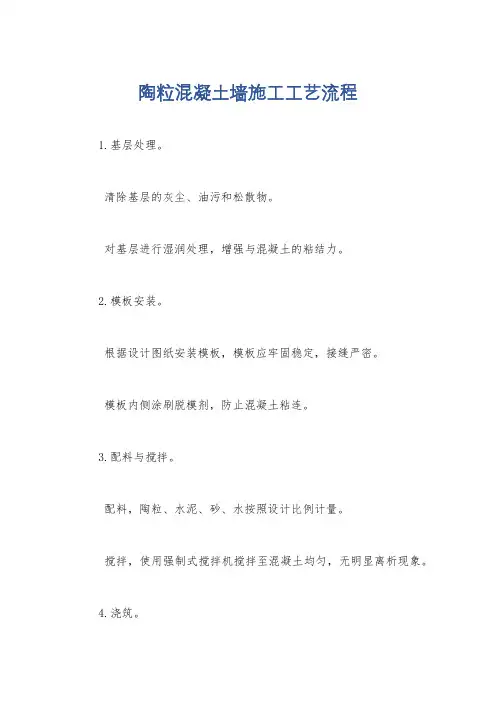 陶粒混凝土墙施工工艺流程

1. 基层处理。

清除基层的灰尘、油污和松散物。

对基层进行湿润处理，增强与混凝土的粘结力。

2. 模板安装。

根据设计图纸安装模板，模板应牢固稳定，接缝严密。

模板内侧涂刷脱模剂，防止混凝土粘连。

3. 配料与搅拌。

配料，陶粒、水泥、砂、水按照设计比例计量。

搅拌，使用强制式搅拌机搅拌至混凝土均匀，无明显离析现象。

4. 浇筑。